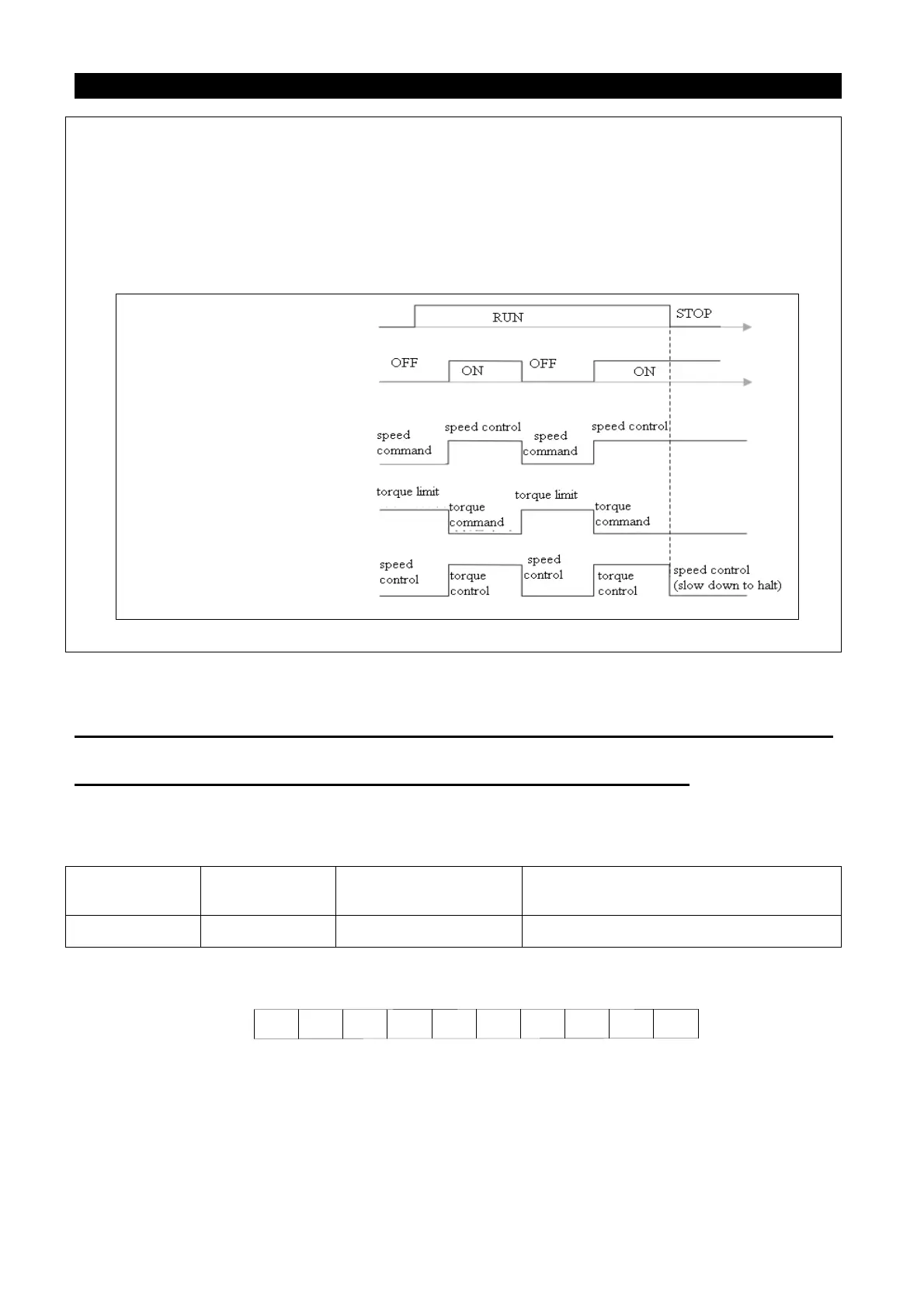 RUN

STOP

OFF

ON

OFF

ON

speed command

speed control

speed command

speed control

torque limit

torque command

torque limit

torque command

speed control

torque control

speed control

torque control

speed control (slow down to halt)